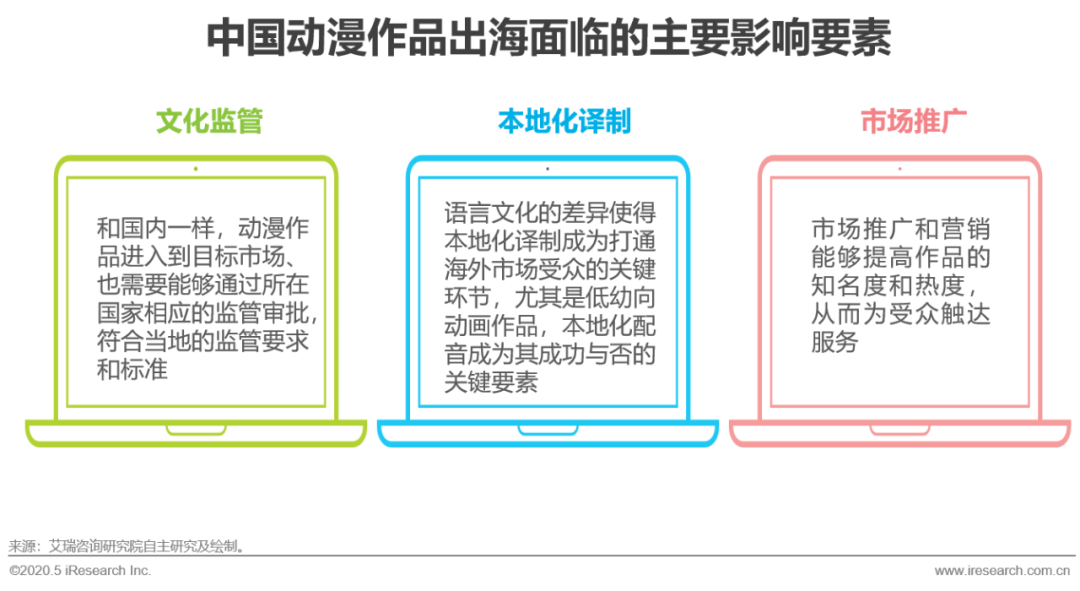 中国动漫作品出海面临的主要影响要素

文化监管

和国内一样，动漫作品进入到目标市场、也需要能够通过所在国家相应的监管审批，符合当地的监管要求和标准

本地化译制

语言文化的差异使得本地化译制成为打通海外市场受众的关键环节，尤其是低幼向动画作品，本地化配音成为其成功与否的关键要素

市场推广

市场推广和营销能够提高作品的知名度和热度，从而为受众触达服务

来源：艾瑞咨询研究院自主研究及绘制。

©2020.5 iResearch Inc.

www.iresearch.com.cn